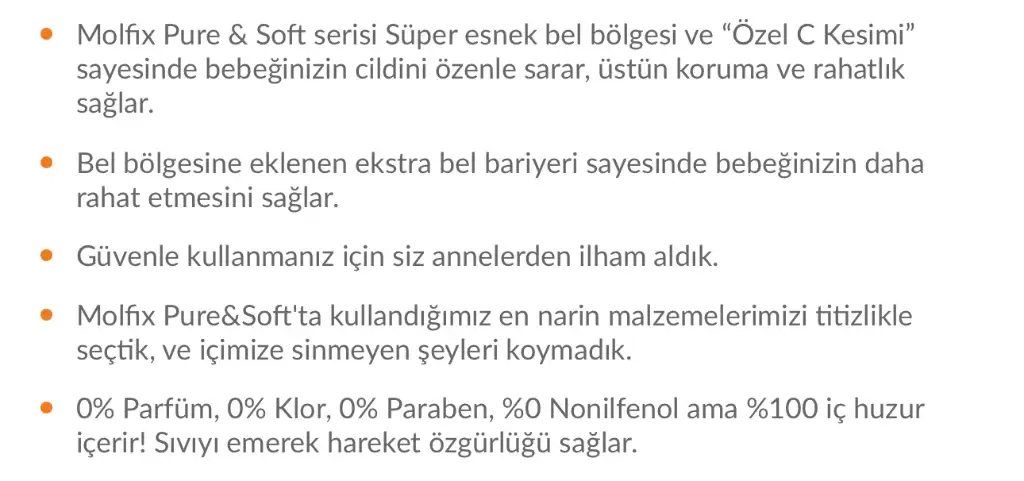 • Molfix Pure & Soft serisi Süper esnek bel bölgesi ve "Özel C Kesimi" sayesinde bebeğinizin cildini özenle sarar, üstün koruma ve rahatlık sağlar.

• Bel bölgesine eklenen ekstra bel bariyeri sayesinde bebeğinizin daha rahat etmesini sağlar.

• Güvenle kullanmanız için siz annelerden ilham aldık.

• Molfix Pure&Soft'ta kullandığımız en narin malzemelerimizi titizlikle seçtik, ve içimize sinmeyen şeyleri koymadık.

• 0% Parfüm, 0% Klor, 0% Paraben, %0 Nonilfenol ama %100 iç huzur içerir! Sıvıyı emerek hareket özgürlüğü sağlar.